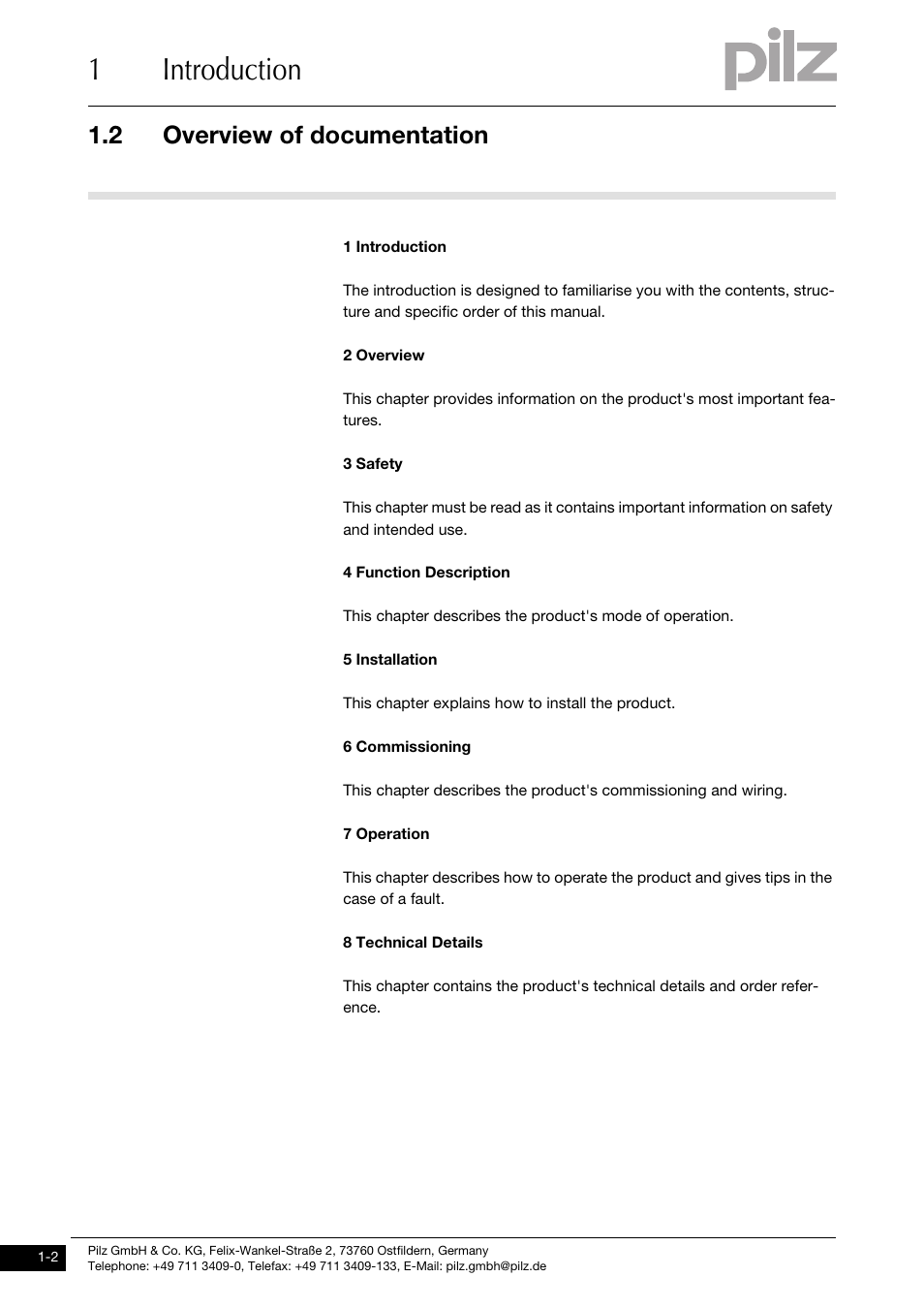 1 Introduction

pilz

1.2 Overview of documentation

1 Introduction

The introduction is designed to familiarise you with the contents, structure and specific order of this manual.

2 Overview

This chapter provides information on the product's most important features.

3 Safety

This chapter must be read as it contains important information on safety and intended use.

4 Function Description

This chapter describes the product's mode of operation.

5 Installation

This chapter explains how to install the product.

6 Commissioning

This chapter describes the product's commissioning and wiring.

7 Operation

This chapter describes how to operate the product and gives tips in the case of a fault.

8 Technical Details

This chapter contains the product's technical details and order reference.

1-2

Pilz GmbH & Co. KG, Felix-Wankel-Straße 2, 73760 Ostfildern, Germany
Telephone: +49 711 3409-0, Telefax: +49 711 3409-133, E-Mail: pilz.gmbh@pilz.de